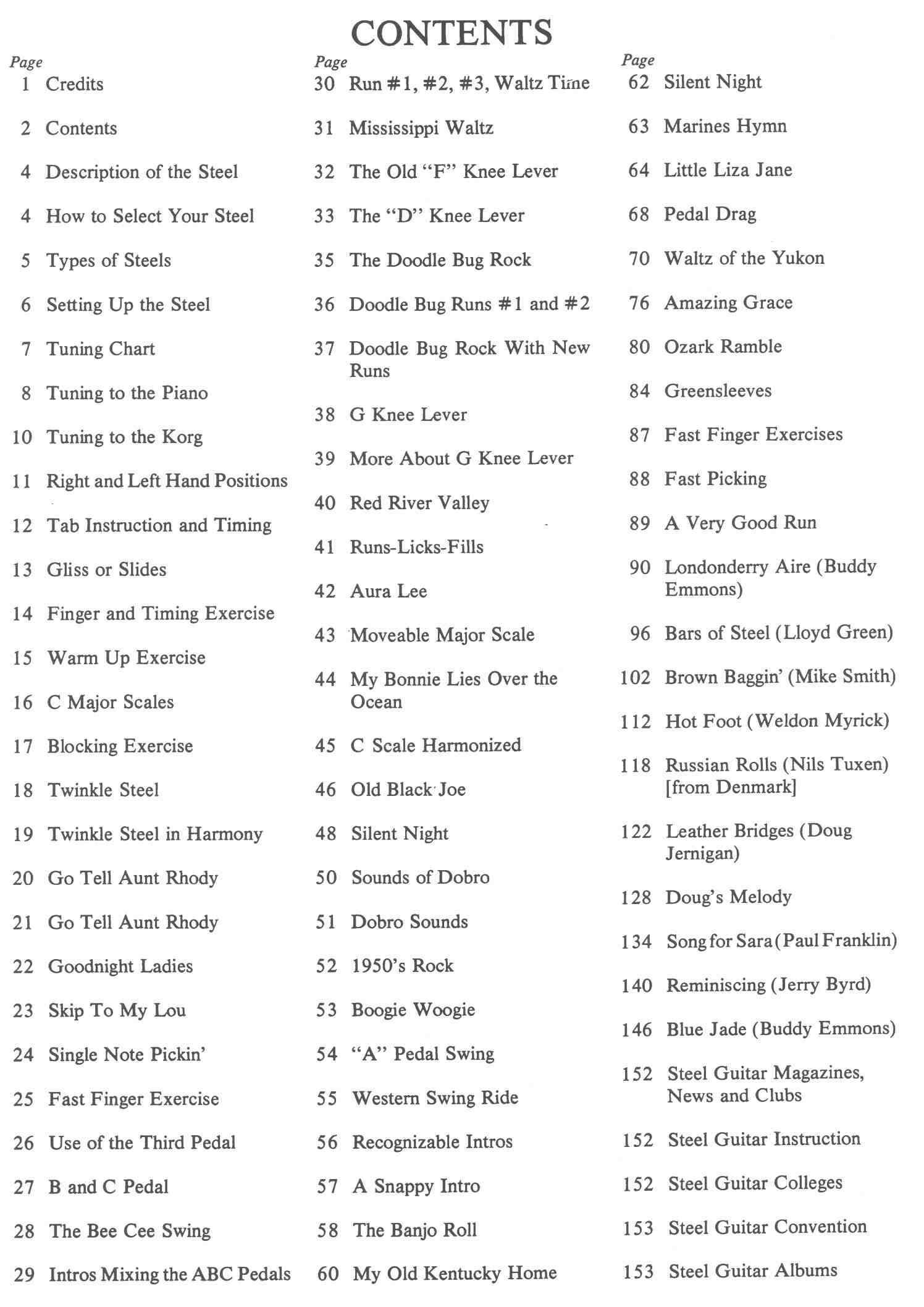 CONTENTS

Page
1 Credits
2 Contents
4 Description of the Steel
4 How to Select Your Steel
5 Types of Steels
6 Setting Up the Steel
7 Tuning Chart
8 Tuning to the Piano
10 Tuning to the Korg
11 Right and Left Hand Positions
12 Tab Instruction and Timing
13 Gliss or Slides
14 Finger and Timing Exercise
15 Warm Up Exercise
16 C Major Scales
17 Blocking Exercise
18 Twinkle Steel
19 Twinkle Steel in Harmony
20 Go Tell Aunt Rhody
21 Go Tell Aunt Rhody
22 Goodnight Ladies
23 Skip To My Lou
24 Single Note Pickin'
25 Fast Finger Exercise
26 Use of the Third Pedal
27 B and C Pedal
28 The Bee Cee Swing
29 Intros Mixing the ABC Pedals

Page
30 Run #1, #2, #3, Waltz Time
31 Mississippi Waltz
32 The Old "F" Knee Lever
33 The "D" Knee Lever
35 The Doodle Bug Rock
36 Doodle Bug Runs #1 and #2
37 Doodle Bug Rock With New Runs
38 G Knee Lever
39 More About G Knee Lever
40 Red River Valley
41 Runs-Licks-Fills
42 Aura Lee
43 Moveable Major Scale
44 My Bonnie Lies Over the Ocean
45 C Scale Harmonized
46 Old Black Joe
48 Silent Night
50 Sounds of Dobro
51 Dobro Sounds
52 1950's Rock
53 Boogie Woogie
54 "A" Pedal Swing
55 Western Swing Ride
56 Recognizable Intros
57 A Snappy Intro
58 The Banjo Roll
60 My Old Kentucky Home

Page
62 Silent Night
63 Marines Hymn
64 Little Liza Jane
68 Pedal Drag
70 Waltz of the Yukon
76 Amazing Grace
80 Ozark Ramble
84 Greensleeves
87 Fast Finger Exercises
88 Fast Picking
89 A Very Good Run
90 Londonderry Aire (Buddy Emmons)
96 Bars of Steel (Lloyd Green)
102 Brown Baggin' (Mike Smith)
112 Hot Foot (Weldon Myrick)
118 Russian Rolls (Nils Tuxen) [from Denmark]
122 Leather Bridges (Doug Jernigan)
128 Doug's Melody
134 Song for Sara (Paul Franklin)
140 Reminiscing (Jerry Byrd)
146 Blue Jade (Buddy Emmons)
152 Steel Guitar Magazines, News and Clubs
152 Steel Guitar Instruction
152 Steel Guitar Colleges
153 Steel Guitar Convention
153 Steel Guitar Albums